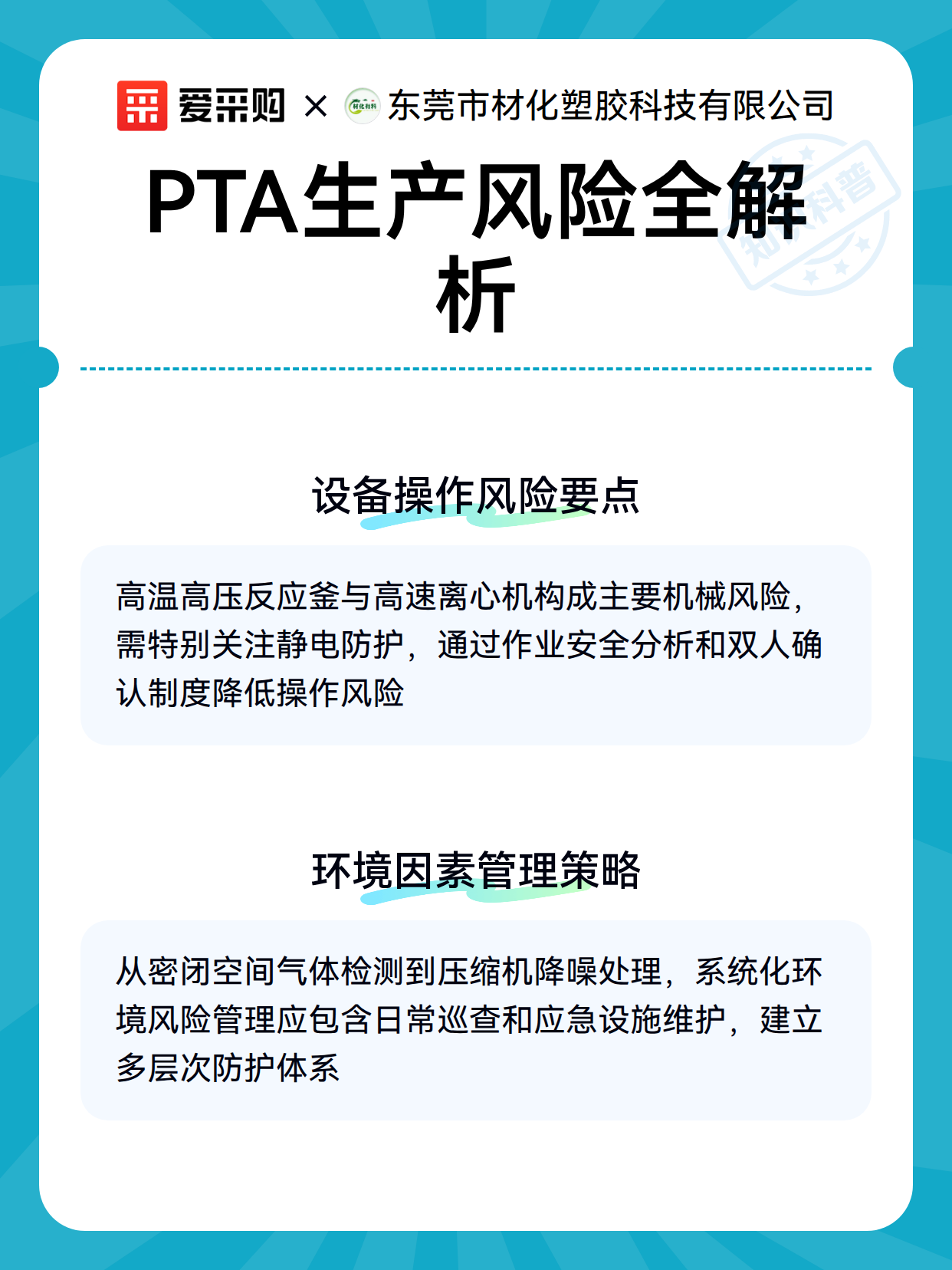 爱采购 × 东莞市材化塑胶科技有限公司

PTA生产风险全解析

设备操作风险要点

高温高压反应釜与高速离心机构成主要机械风险，需特别关注静电防护，通过作业安全分析和双人确认制度降低操作风险

环境因素管理策略

从密闭空间气体检测到压缩机降噪处理，系统化环境风险管理应包含日常巡查和应急设施维护，建立多层次防护体系

知识科普